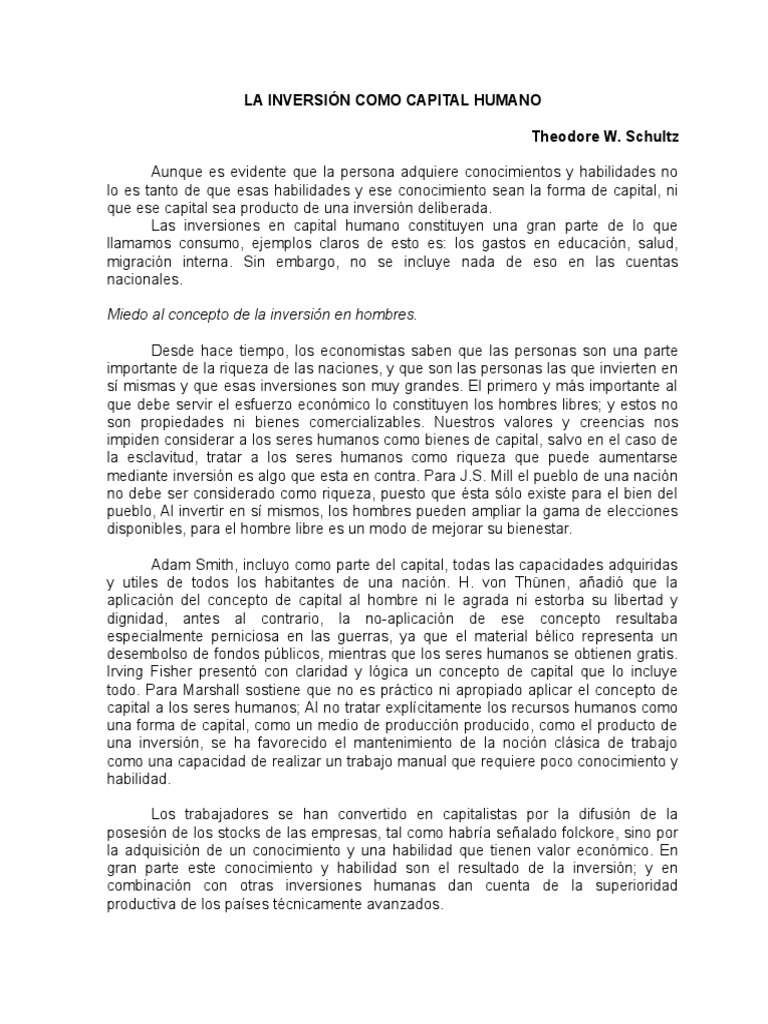 LA INVERSIÓN COMO CAPITAL HUMANO

Theodore W. Schultz

Aunque es evidente que la persona adquiere conocimientos y habilidades no lo es tanto de que esas habilidades y ese conocimiento sean la forma de capital, ni que ese capital sea producto de una inversión deliberada.
Las inversiones en capital humano constituyen una gran parte de lo que llamamos consumo, ejemplos claros de esto es: los gastos en educación, salud, migración interna. Sin embargo, no se incluye nada de eso en las cuentas nacionales.

Miedo al concepto de la inversión en hombres.

Desde hace tiempo, los economistas saben que las personas son una parte importante de la riqueza de las naciones, y que son las personas las que invierten en sí mismas y que esas inversiones son muy grandes. El primero y más importante al que debe servir el esfuerzo económico lo constituyen los hombres libres; y estos no son propiedades ni bienes comercializables. Nuestros valores y creencias nos impiden considerar a los seres humanos como bienes de capital, salvo en el caso de la esclavitud, tratar a los seres humanos como riqueza que puede aumentarse mediante inversión es algo que esta en contra. Para J.S. Mill el pueblo de una nación no debe ser considerado como riqueza, puesto que ésta sólo existe para el bien del pueblo, Al invertir en sí mismos, los hombres pueden ampliar la gama de elecciones disponibles, para el hombre libre es un modo de mejorar su bienestar.

Adam Smith, incluyo como parte del capital, todas las capacidades adquiridas y utiles de todos los habitantes de una nación. H. von Thünen, añadió que la aplicación del concepto de capital al hombre ni le agrada ni estorba su libertad y dignidad, antes al contrario, la no-aplicación de ese concepto resultaba especialmente perniciosa en las guerras, ya que el material bélico representa un desembolso de fondos públicos, mientras que los seres humanos se obtienen gratis. Irving Fisher presentó con claridad y lógica un concepto de capital que lo incluye todo. Para Marshall sostiene que no es práctico ni apropiado aplicar el concepto de capital a los seres humanos; Al no tratar explícitamente los recursos humanos como una forma de capital, como un medio de producción producido, como el producto de una inversión, se ha favorecido el mantenimiento de la noción clásica de trabajo como una capacidad de realizar un trabajo manual que requiere poco conocimiento y habilidad.

Los trabajadores se han convertido en capitalistas por la difusión de la posesión de los stocks de las empresas, tal como habría señalado folckore, sino por la adquisición de un conocimiento y una habilidad que tienen valor económico. En gran parte este conocimiento y habilidad son el resultado de la inversión; y en combinación con otras inversiones humanas dan cuenta de la superioridad productiva de los países técnicamente avanzados.